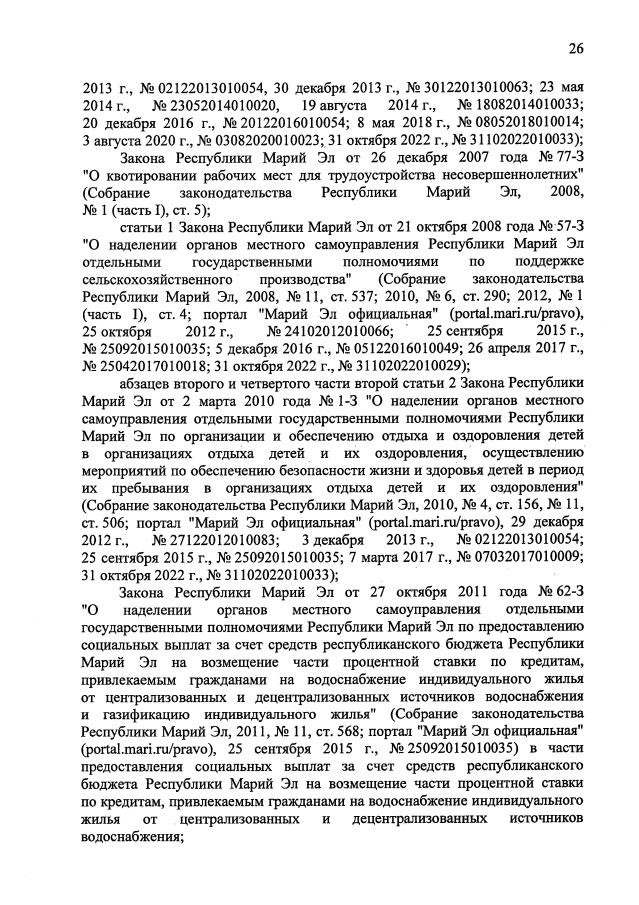 26

2013 г., № 02122013010054, 30 декабря 2013 г., № 30122013010063; 23 мая 2014 г., № 23052014010020, 19 августа 2014 г., № 18082014010033; 20 декабря 2016 г., № 20122016010054; 8 мая 2018 г., № 08052018010014; 3 августа 2020 г., № 03082020010023; 31 октября 2022 г., № 31102022010033);

Закона Республики Марий Эл от 26 декабря 2007 года № 77-З "О квотировании рабочих мест для трудоустройства несовершеннолетних" (Собрание законодательства Республики Марий Эл, 2008, № 1 (часть I), ст. 5);

статьи 1 Закона Республики Марий Эл от 21 октября 2008 года № 57-З "О наделении органов местного самоуправления Республики Марий Эл отдельными государственными полномочиями по поддержке сельскохозяйственного производства" (Собрание законодательства Республики Марий Эл, 2008, № 11, ст. 537; 2010, № 6, ст. 290; 2012, № 1 (часть I), ст. 4; портал "Марий Эл официальная" (portal.mari.ru/pravo), 25 октября 2012 г., № 24102012010066; 25 сентября 2015 г., № 25092015010035; 5 декабря 2016 г., № 05122016010049; 26 апреля 2017 г., № 25042017010018; 31 октября 2022 г., № 31102022010029);

абзацев второго и четвертого части второй статьи 2 Закона Республики Марий Эл от 2 марта 2010 года № 1-З "О наделении органов местного самоуправления отдельными государственными полномочиями Республики Марий Эл по организации и обеспечению отдыха и оздоровления детей в организациях отдыха детей и их оздоровления, осуществлению мероприятий по обеспечению безопасности жизни и здоровья детей в период их пребывания в организациях отдыха детей и их оздоровления" (Собрание законодательства Республики Марий Эл, 2010, № 4, ст. 156, № 11, ст. 506; портал "Марий Эл официальная" (portal.mari.ru/pravo), 29 декабря 2012 г., № 27122012010083; 3 декабря 2013 г., № 02122013010054; 25 сентября 2015 г., № 25092015010035; 7 марта 2017 г., № 07032017010009; 31 октября 2022 г., № 31102022010033);

Закона Республики Марий Эл от 27 октября 2011 года № 62-З "О наделении органов местного самоуправления отдельными государственными полномочиями Республики Марий Эл по предоставлению социальных выплат за счет средств республиканского бюджета Республики Марий Эл на возмещение части процентной ставки по кредитам, привлекаемым гражданами на водоснабжение индивидуального жилья от централизованных и децентрализованных источников водоснабжения и газификацию индивидуального жилья" (Собрание законодательства Республики Марий Эл, 2011, № 11, ст. 568; портал "Марий Эл официальная" (portal.mari.ru/pravo), 25 сентября 2015 г., № 25092015010035) в части предоставления социальных выплат за счет средств республиканского бюджета Республики Марий Эл на возмещение части процентной ставки по кредитам, привлекаемым гражданами на водоснабжение индивидуального жилья от централизованных и децентрализованных источников водоснабжения;